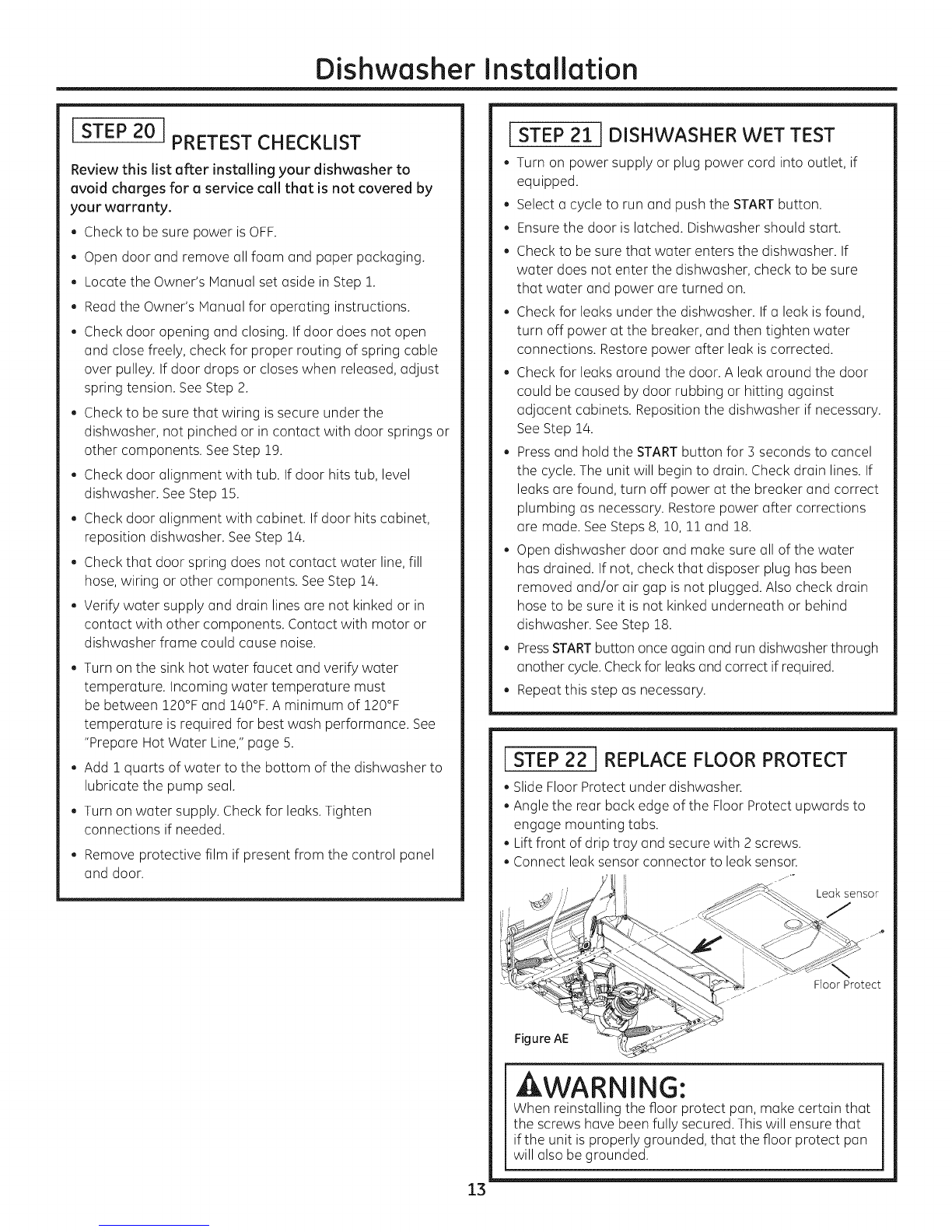 Dishwasher Installation

STEP 20 PRETEST CHECKLIST

Review this list after installing your dishwasher to avoid charges for a service call that is not covered by your warranty.

• Check to be sure power is OFF.
• Open door and remove all foam and paper packaging.
• Locate the Owner's Manual set aside in Step 1.
• Read the Owner's Manual for operating instructions.
• Check door opening and closing. If door does not open and close freely, check for proper routing of spring cable over pulley. If door drops or closes when released, adjust spring tension. See Step 2.
• Check to be sure that wiring is secure under the dishwasher, not pinched or in contact with door springs or other components. See Step 19.
• Check door alignment with tub. If door hits tub, level dishwasher. See Step 15.
• Check door alignment with cabinet. If door hits cabinet, reposition dishwasher. See Step 14.
• Check that door spring does not contact water line, fill hose, wiring or other components. See Step 14.
• Verify water supply and drain lines are not kinked or in contact with other components. Contact with motor or dishwasher frame could cause noise.
• Turn on the sink hot water faucet and verify water temperature. Incoming water temperature must be between 120°F and 140°F. A minimum of 120°F temperature is required for best wash performance. See "Prepare Hot Water Line," page 5.
• Add 1 quarts of water to the bottom of the dishwasher to lubricate the pump seal.
• Turn on water supply. Check for leaks. Tighten connections if needed.
• Remove protective film if present from the control panel and door.

STEP 21 DISHWASHER WET TEST

• Turn on power supply or plug power cord into outlet, if equipped.
• Select a cycle to run and push the START button.
• Ensure the door is latched. Dishwasher should start.
• Check to be sure that water enters the dishwasher. If water does not enter the dishwasher, check to be sure that water and power are turned on.
• Check for leaks under the dishwasher. If a leak is found, turn off power at the breaker, and then tighten water connections. Restore power after leak is corrected.
• Check for leaks around the door. A leak around the door could be caused by door rubbing or hitting against adjacent cabinets. Reposition the dishwasher if necessary. See Step 14.
• Press and hold the START button for 3 seconds to cancel the cycle. The unit will begin to drain. Check drain lines. If leaks are found, turn off power at the breaker and correct plumbing as necessary. Restore power after corrections are made. See Steps 8, 10, 11 and 18.
• Open dishwasher door and make sure all of the water has drained. If not, check that disposer plug has been removed and/or air gap is not plugged. Also check drain hose to be sure it is not kinked underneath or behind dishwasher. See Step 18.
• Press START button once again and run dishwasher through another cycle. Check for leaks and correct if required.
• Repeat this step as necessary.

STEP 22 REPLACE FLOOR PROTECT

• Slide Floor Protect under dishwasher.
• Angle the rear back edge of the Floor Protect upwards to engage mounting tabs.
• Lift front of drip tray and secure with 2 screws.
• Connect leak sensor connector to leak sensor.

Leak sensor
Floor Protect
Figure AE

WARNING:
When reinstalling the floor protect pan, make certain that the screws have been fully secured. This will ensure that if the unit is properly grounded, that the floor protect pan will also be grounded.

13